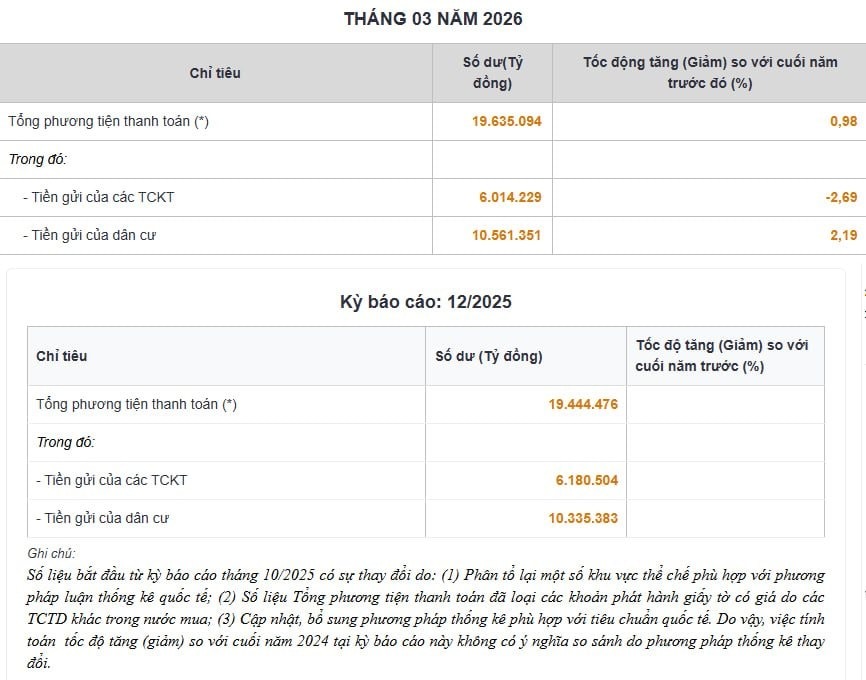 THÁNG 03 NĂM 2026

| Chỉ tiêu | Số dư(Tỷ đồng) | Tốc động tăng (Giảm) so với cuối năm trước đó (%) |
|---|---|---|
| Tổng phương tiện thanh toán (*) | 19.635.094 | 0,98 |
| Trong đó: | | |
| - Tiền gửi của các TCKT | 6.014.229 | -2,69 |
| - Tiền gửi của dân cư | 10.561.351 | 2,19 |

Kỳ báo cáo: 12/2025

| Chỉ tiêu | Số dư (Tỷ đồng) | Tốc độ tăng (Giảm) so với cuối năm trước (%) |
|---|---|---|
| Tổng phương tiện thanh toán (*) | 19.444.476 | |
| Trong đó: | | |
| - Tiền gửi của các TCKT | 6.180.504 | |
| - Tiền gửi của dân cư | 10.335.383 | |

Ghi chú:
Số liệu bắt đầu từ kỳ báo cáo tháng 10/2025 có sự thay đổi do: (1) Phân tổ lại một số khu vực thể chế phù hợp với phương pháp luận thống kê quốc tế; (2) Số liệu Tổng phương tiện thanh toán đã loại các khoản phát hành giấy tờ có giá do các TCTD khác trong nước mua; (3) Cập nhật, bổ sung phương pháp thống kê phù hợp với tiêu chuẩn quốc tế. Do vậy, việc tính toán tốc độ tăng (giảm) so với cuối năm 2024 tại kỳ báo cáo này không có ý nghĩa so sánh do phương pháp thống kê thay đổi.